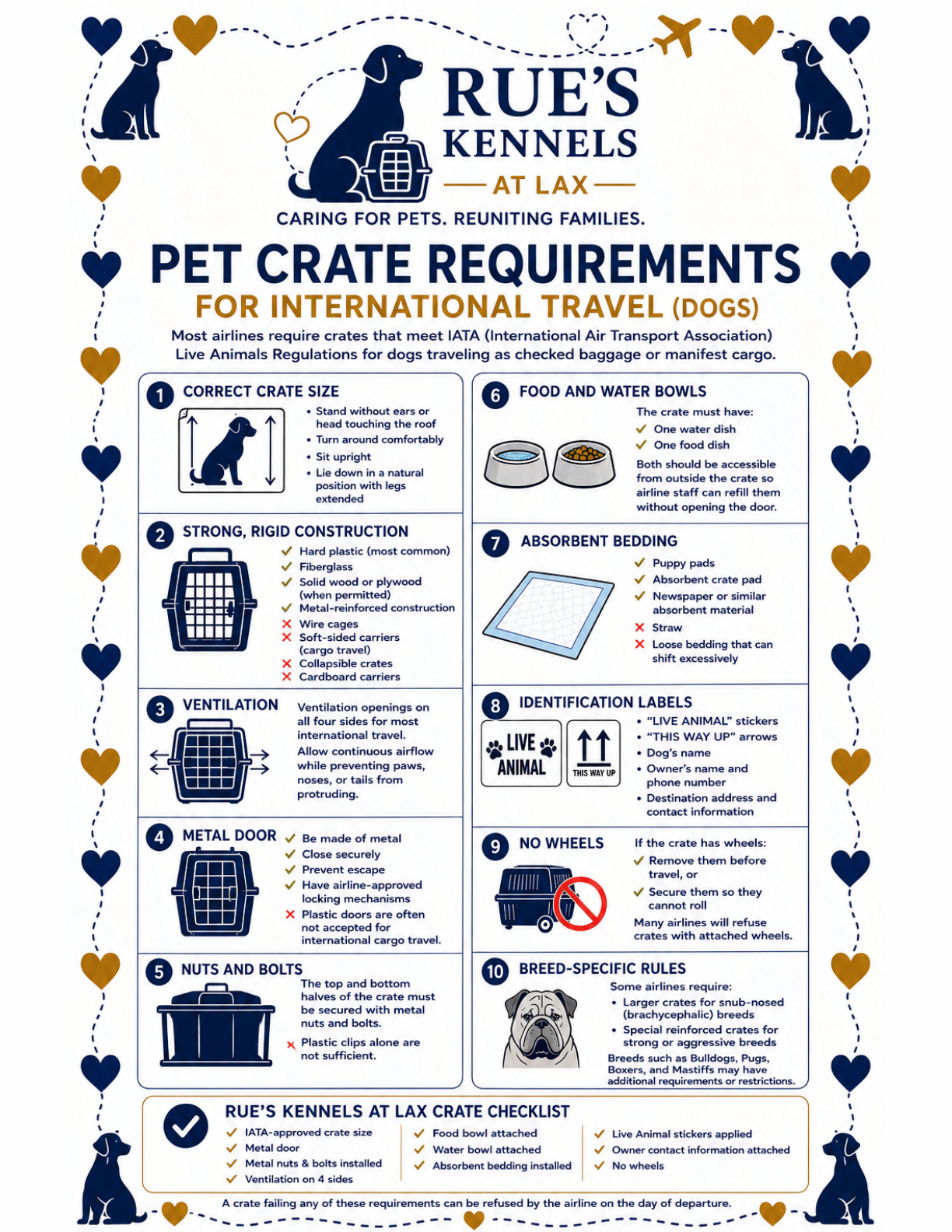 RUE'S KENNELS
AT LAX
CARING FOR PETS. REUNITING FAMILIES.

PET CRATE REQUIREMENTS
FOR INTERNATIONAL TRAVEL (DOGS)

Most airlines require crates that meet IATA (International Air Transport Association) Live Animals Regulations for dogs traveling as checked baggage or manifest cargo.

1 CORRECT CRATE SIZE
• Stand without ears or head touching the roof
• Turn around comfortably
• Sit upright
• Lie down in a natural position with legs extended

2 STRONG, RIGID CONSTRUCTION
✓ Hard plastic (most common)
✓ Fiberglass
✓ Solid wood or plywood (when permitted)
✓ Metal-reinforced construction
✗ Wire cages
✗ Soft-sided carriers (cargo travel)
✗ Collapsible crates
✗ Cardboard carriers

3 VENTILATION
Ventilation openings on all four sides for most international travel.
Allow continuous airflow while preventing paws, noses, or tails from protruding.

4 METAL DOOR
✓ Be made of metal
✓ Close securely
✓ Prevent escape
✓ Have airline-approved locking mechanisms
✗ Plastic doors are often not accepted for international cargo travel.

5 NUTS AND BOLTS
The top and bottom halves of the crate must be secured with metal nuts and bolts.
✗ Plastic clips alone are not sufficient.

6 FOOD AND WATER BOWLS
The crate must have:
✓ One water dish
✓ One food dish
Both should be accessible from outside the crate so airline staff can refill them without opening the door.

7 ABSORBENT BEDDING
✓ Puppy pads
✓ Absorbent crate pad
✓ Newspaper or similar absorbent material
✗ Straw
✗ Loose bedding that can shift excessively

8 IDENTIFICATION LABELS
LIVE ANIMAL
THIS WAY UP
• "LIVE ANIMAL" stickers
• "THIS WAY UP" arrows
• Dog's name
• Owner's name and phone number
• Destination address and contact information

9 NO WHEELS
If the crate has wheels:
✓ Remove them before travel, or
✓ Secure them so they cannot roll
Many airlines will refuse crates with attached wheels.

10 BREED-SPECIFIC RULES
Some airlines require:
• Larger crates for snub-nosed (brachycephalic) breeds
• Special reinforced crates for strong or aggressive breeds
Breeds such as Bulldogs, Pugs, Boxers, and Mastiffs may have additional requirements or restrictions.

RUE'S KENNELS AT LAX CRATE CHECKLIST
✓ IATA-approved crate size
✓ Metal door
✓ Metal nuts & bolts installed
✓ Ventilation on 4 sides
✓ Food bowl attached
✓ Water bowl attached
✓ Absorbent bedding installed
✓ Live Animal stickers applied
✓ Owner contact information attached
✓ No wheels

A crate failing any of these requirements can be refused by the airline on the day of departure.